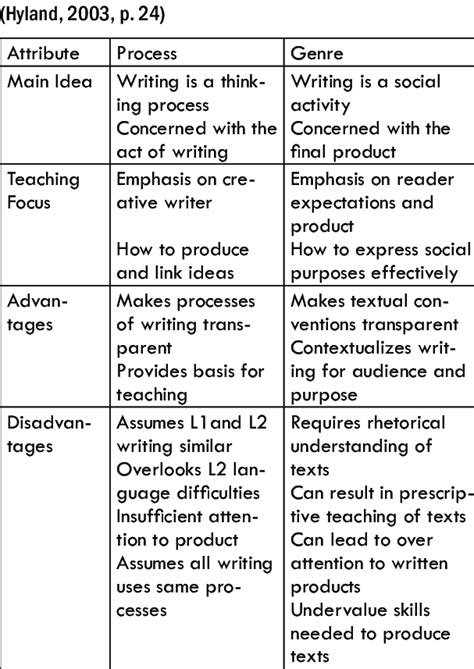 (Hyland, 2003, p. 24)

| Attribute | Process | Genre |
|---|---|---|
| Main Idea | Writing is a thinking process Concerned with the act of writing | Writing is a social activity Concerned with the final product |
| Teaching Focus | Emphasis on creative writer How to produce and link ideas | Emphasis on reader expectations and product How to express social purposes effectively |
| Advantages | Makes processes of writing transparent Provides basis for teaching | Makes textual conventions transparent Contextualizes writing for audience and purpose |
| Disadvantages | Assumes L1and L2 writing similar Overlooks L2 language difficulties Insufficient attention to product Assumes all writing uses same processes | Requires rhetorical understanding of texts Can result in prescriptive teaching of texts Can lead to over attention to written products Undervalue skills needed to produce texts |